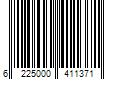 6 225000 411371